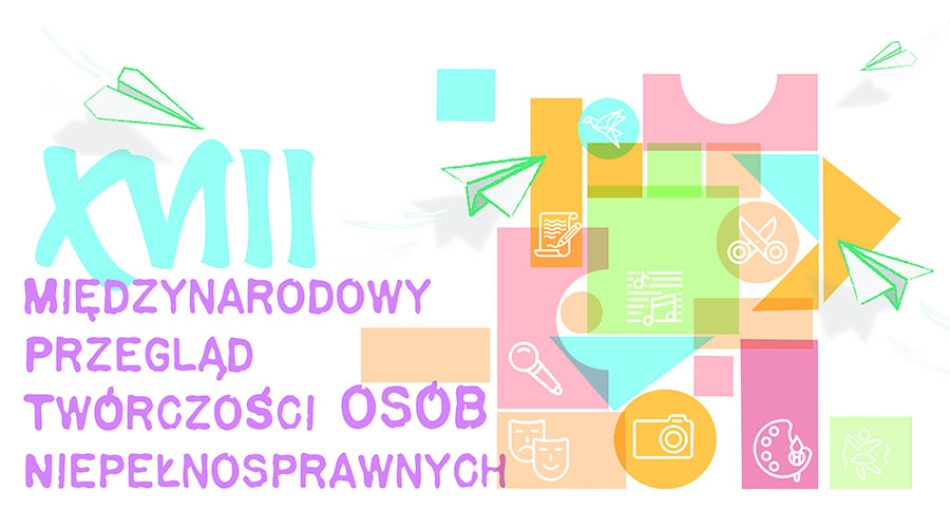 XVIII

MIĘDZYNARODOWY PRZEGLĄD TWÓRCZOŚCI OSÓB NIEPEŁNOSPRAWNYCH